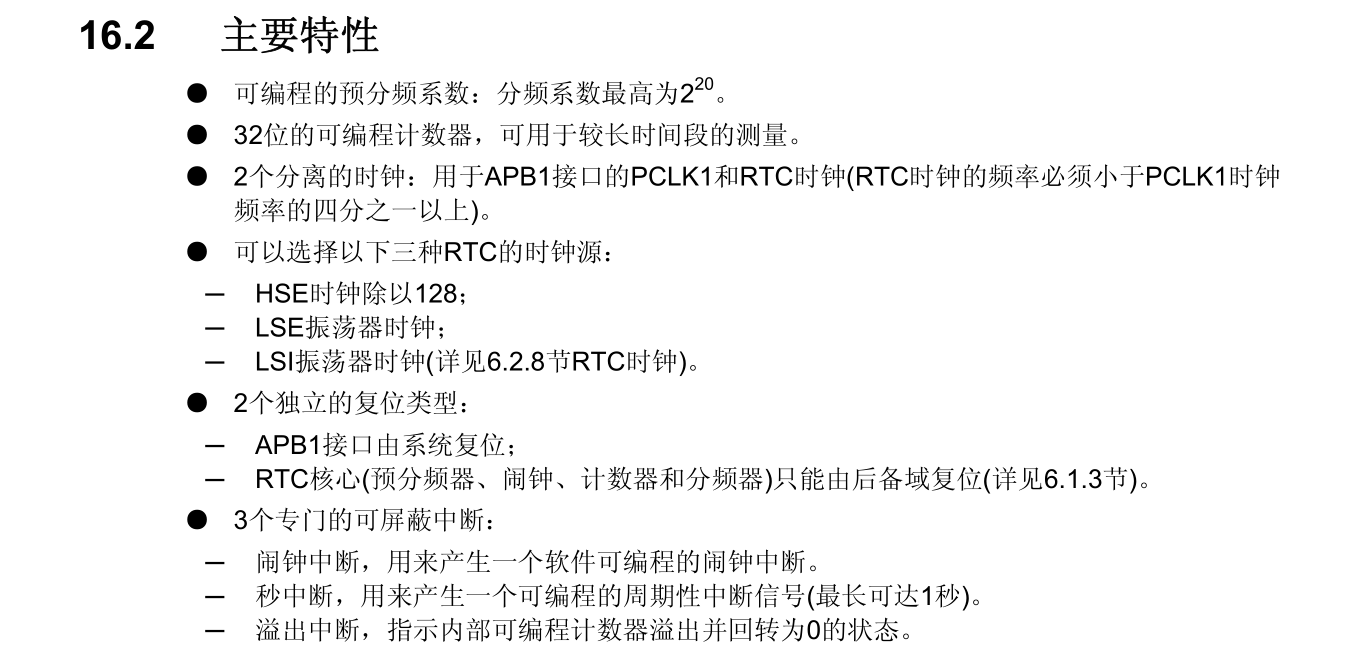 16.2 主要特性

• 可编程的预分频系数：分频系数最高为$2^{20}$。
• 32位的可编程计数器，可用于较长时间段的测量。
• 2个分离的时钟：用于APB1接口的PCLK1和RTC时钟(RTC时钟的频率必须小于PCLK1时钟频率的四分之一以上)。
• 可以选择以下三种RTC的时钟源：
- HSE时钟除以128；
- LSE振荡器时钟；
- LSI振荡器时钟(详见6.2.8节RTC时钟)。
• 2个独立的复位类型：
- APB1接口由系统复位；
- RTC核心(预分频器、闹钟、计数器和分频器)只能由后备域复位(详见6.1.3节)。
• 3个专门的可屏蔽中断：
- 闹钟中断，用来产生一个软件可编程的闹钟中断。
- 秒中断，用来产生一个可编程的周期性中断信号(最长可达1秒)。
- 溢出中断，指示内部可编程计数器溢出并回转为0的状态。